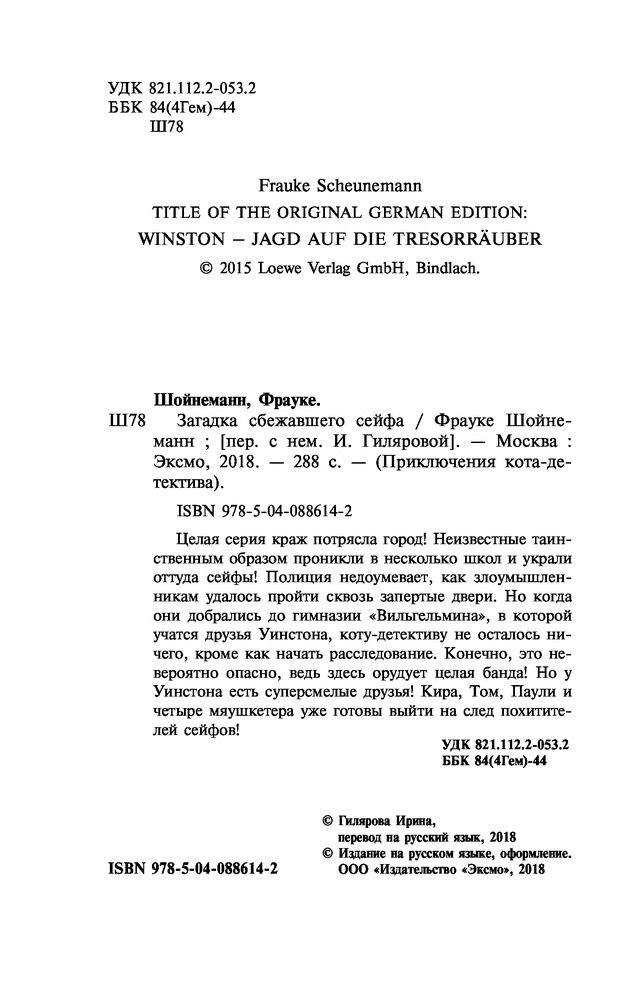 УДК 821.112.2-053.2
ББК 84(4Гем)-44
Ш78

Frauke Scheunemann
TITLE OF THE ORIGINAL GERMAN EDITION:
WINSTON – JAGD AUF DIE TRESORRÄUBER
© 2015 Loewe Verlag GmbH, Bindlach.

Шойнеманн, Фрауке.
Ш78 Загадка сбежавшего сейфа / Фрауке Шойнеманн ; [пер. с нем. И. Гиляровой]. — Москва : Эксмо, 2018. — 288 с. — (Приключения кота-детектива).

ISBN 978-5-04-088614-2

Целая серия краж потрясла город! Неизвестные таинственным образом проникли в несколько школ и украли оттуда сейфы! Полиция недоумевает, как злоумышленникам удалось пройти сквозь запертые двери. Но когда они добрались до гимназии «Вильгельмина», в которой учатся друзья Уинстона, коту-детективу не осталось ничего, кроме как начать расследование. Конечно, это невероятно опасно, ведь здесь орудует целая банда! Но у Уинстона есть суперсмелые друзья! Кира, Том, Паули и четыре мяушкетера уже готовы выйти на след похитителей сейфов!

УДК 821.112.2-053.2
ББК 84(4Гем)-44

© Гилярова Ирина, перевод на русский язык, 2018
© Издание на русском языке, оформление. ООО «Издательство «Эксмо», 2018

ISBN 978-5-04-088614-2